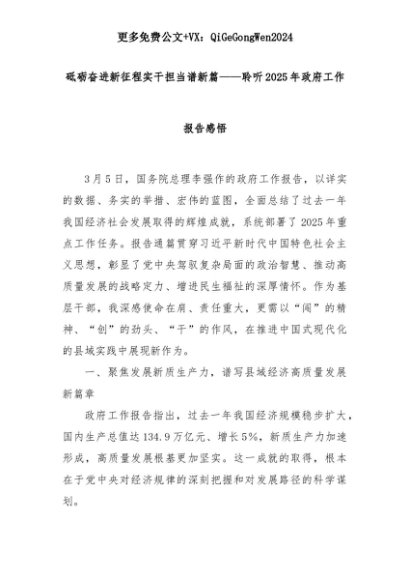 更多免费公文+VX：QiGeGongWen2024

砥砺奋进新征程实干担当谱新篇——聆听2025年政府工作报告感悟

3月5日，国务院总理李强作的政府工作报告，以详实的数据、务实的举措、宏伟的蓝图，全面总结了过去一年我国经济社会发展取得的辉煌成就，系统部署了2025年重点工作任务。报告通篇贯穿习近平新时代中国特色社会主义思想，彰显了党中央驾驭复杂局面的政治智慧、推动高质量发展的战略定力、增进民生福祉的深厚情怀。作为基层干部，我深感使命在肩、责任重大，更需以“闯”的精神、“创”的劲头、“干”的作风，在推进中国式现代化的县域实践中展现新作为。

一、聚焦发展新质生产力，谱写县域经济高质量发展新篇章

政府工作报告指出，过去一年我国经济规模稳步扩大，国内生产总值达134.9万亿元、增长5%，新质生产力加速形成，高质量发展根基更加坚实。这一成就的取得，根本在于党中央对经济规律的深刻把握和对发展路径的科学谋划。